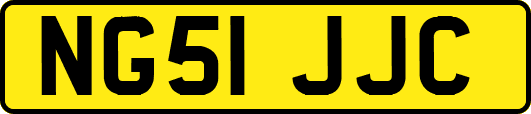 NG51 JJC